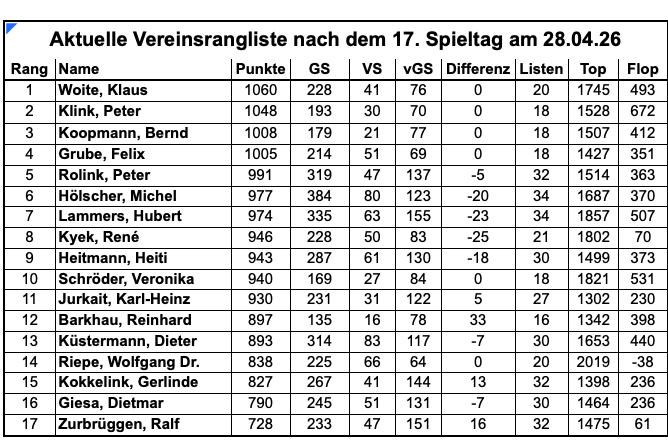 Aktuelle Vereinsrangliste nach dem 17. Spieltag am 28.04.26

| Rang | Name | Punkte | GS | VS | vGS | Differenz | Listen | Top | Flop |
|---|---|---|---|---|---|---|---|---|---|
| 1 | Woite, Klaus | 1060 | 228 | 41 | 76 | 0 | 20 | 1745 | 493 |
| 2 | Klink, Peter | 1048 | 193 | 30 | 70 | 0 | 18 | 1528 | 672 |
| 3 | Koopmann, Bernd | 1008 | 179 | 21 | 77 | 0 | 18 | 1507 | 412 |
| 4 | Grube, Felix | 1005 | 214 | 51 | 69 | 0 | 18 | 1427 | 351 |
| 5 | Rolink, Peter | 991 | 319 | 47 | 137 | -5 | 32 | 1514 | 363 |
| 6 | Hölscher, Michel | 977 | 384 | 80 | 123 | -20 | 34 | 1687 | 370 |
| 7 | Lammers, Hubert | 974 | 335 | 63 | 155 | -23 | 34 | 1857 | 507 |
| 8 | Kyek, René | 946 | 228 | 50 | 83 | -25 | 21 | 1802 | 70 |
| 9 | Heitmann, Heiti | 943 | 287 | 61 | 130 | -18 | 30 | 1499 | 373 |
| 10 | Schröder, Veronika | 940 | 169 | 27 | 84 | 0 | 18 | 1821 | 531 |
| 11 | Jurkait, Karl-Heinz | 930 | 231 | 31 | 122 | 5 | 27 | 1302 | 230 |
| 12 | Barkhau, Reinhard | 897 | 135 | 16 | 78 | 33 | 16 | 1342 | 398 |
| 13 | Küstermann, Dieter | 893 | 314 | 83 | 117 | -7 | 30 | 1653 | 440 |
| 14 | Riepe, Wolfgang Dr. | 838 | 225 | 66 | 64 | 0 | 20 | 2019 | -38 |
| 15 | Kokkelink, Gerlinde | 827 | 267 | 41 | 144 | 13 | 32 | 1398 | 236 |
| 16 | Giesa, Dietmar | 790 | 245 | 51 | 131 | -7 | 30 | 1464 | 236 |
| 17 | Zurbrüggen, Ralf | 728 | 233 | 47 | 151 | 16 | 32 | 1475 | 61 |